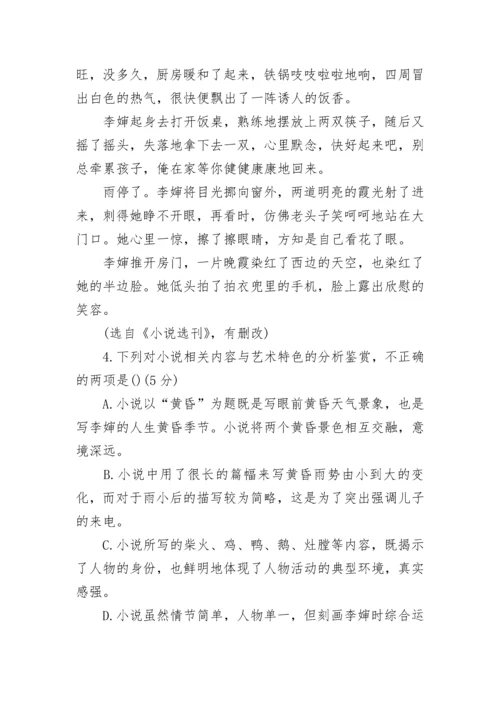 旺，没多久，厨房暖和了起来，铁锅吱吱啦啦地响，四周冒出白色的热气，很快便飘出了一阵诱人的饭香。

李婶起身去打开饭桌，熟练地摆放上两双筷子，随后又摇了摇头，失落地拿下去一双，心里默念，快好起来吧，别总牵累孩子，俺在家等你健健康康地回来。

雨停了。李婶将目光挪向窗外，两道明亮的霞光射了进来，刺得她睁不开眼，再看时，仿佛老头子笑呵呵地站在大门口。她心里一惊，擦了擦眼睛，方知是自己看花了眼。

李婶推开房门，一片晚霞染红了西边的天空，也染红了她的半边脸。她低头拍了拍衣兜里的手机，脸上露出欣慰的笑容。

(选自《小说选刊》，有删改)

4.下列对小说相关内容与艺术特色的分析鉴赏，不正确的两项是()(5分)

A.小说以“黄昏”为题既是写眼前黄昏天气景象，也是写李婶的人生黄昏季节。小说将两个黄昏景色相互交融，意境深远。

B.小说中用了很长的篇幅来写黄昏雨势由小到大的变化，而对于雨小后的描写较为简略，这是为了突出强调儿子的来电。

C.小说所写的柴火、鸡、鸭、鹅、灶膛等内容，既揭示了人物的身份，也鲜明地体现了人物活动的典型环境，真实感强。

D.小说虽然情节简单，人物单一，但刻画李婶时综合运